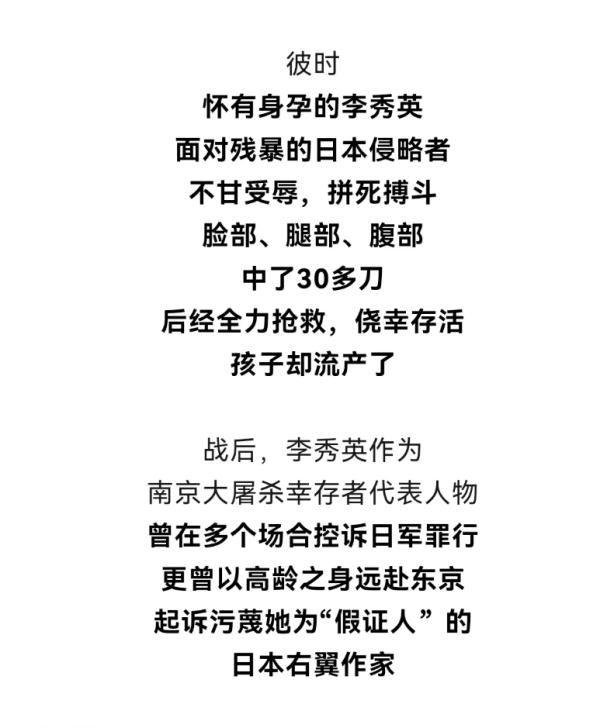 彼时
怀有身孕的李秀英
面对残暴的日本侵略者
不甘受辱，拼死搏斗
脸部、腿部、腹部
中了30多刀
后经全力抢救，侥幸存活
孩子却流产了

战后，李秀英作为
南京大屠杀幸存者代表人物
曾在多个场合控诉日军罪行
更曾以高龄之身远赴东京
起诉污蔑她为“假证人”的
日本右翼作家